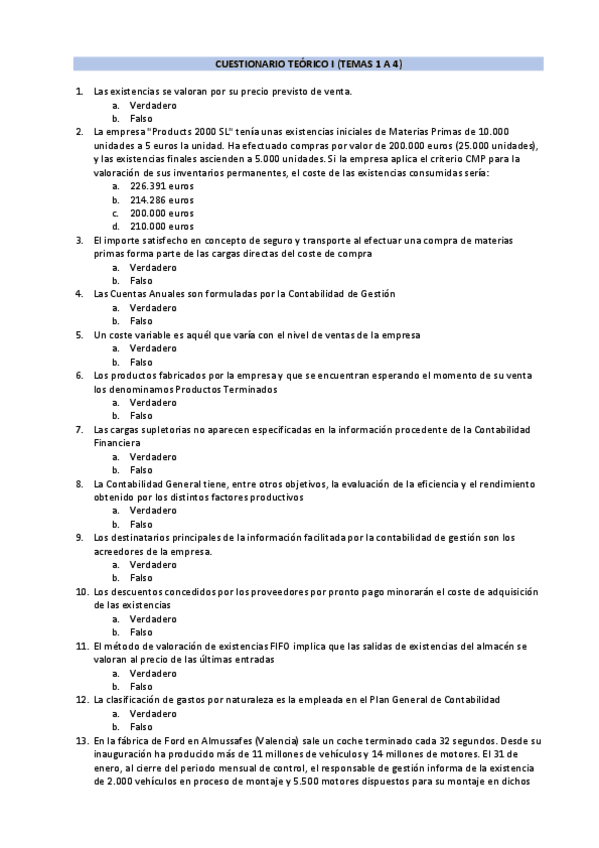 CUESTIONARIO TEÓRICO I (TEMAS 1 A 4)

1. Las existencias se valoran por su precio previsto de venta.
a. Verdadero
b. Falso
2. La empresa "Products 2000 SL" tenía unas existencias iniciales de Materias Primas de 10.000 unidades a 5 euros la unidad. Ha efectuado compras por valor de 200.000 euros (25.000 unidades), y las existencias finales ascienden a 5.000 unidades. Si la empresa aplica el criterio CMP para la valoración de sus inventarios permanentes, el coste de las existencias consumidas sería:
a. 226.391 euros
b. 214.286 euros
c. 200.000 euros
d. 210.000 euros
3. El importe satisfecho en concepto de seguro y transporte al efectuar una compra de materias primas forma parte de las cargas directas del coste de compra
a. Verdadero
b. Falso
4. Las Cuentas Anuales son formuladas por la Contabilidad de Gestión
a. Verdadero
b. Falso
5. Un coste variable es aquél que varía con el nivel de ventas de la empresa
a. Verdadero
b. Falso
6. Los productos fabricados por la empresa y que se encuentran esperando el momento de su venta los denominamos Productos Terminados
a. Verdadero
b. Falso
7. Las cargas supletorias no aparecen especificadas en la información procedente de la Contabilidad Financiera
a. Verdadero
b. Falso
8. La Contabilidad General tiene, entre otros objetivos, la evaluación de la eficiencia y el rendimiento obtenido por los distintos factores productivos
a. Verdadero
b. Falso
9. Los destinatarios principales de la información facilitada por la contabilidad de gestión son los acreedores de la empresa.
a. Verdadero
b. Falso
10. Los descuentos concedidos por los proveedores por pronto pago minorarán el coste de adquisición de las existencias
a. Verdadero
b. Falso
11. El método de valoración de existencias FIFO implica que las salidas de existencias del almacén se valoran al precio de las últimas entradas
a. Verdadero
b. Falso
12. La clasificación de gastos por naturaleza es la empleada en el Plan General de Contabilidad
a. Verdadero
b. Falso
13. En la fábrica de Ford en Almussafes (Valencia) sale un coche terminado cada 32 segundos. Desde su inauguración ha producido más de 11 millones de vehículos y 14 millones de motores. El 31 de enero, al cierre del periodo mensual de control, el responsable de gestión informa de la existencia de 2.000 vehículos en proceso de montaje y 5.500 motores dispuestos para su montaje en dichos